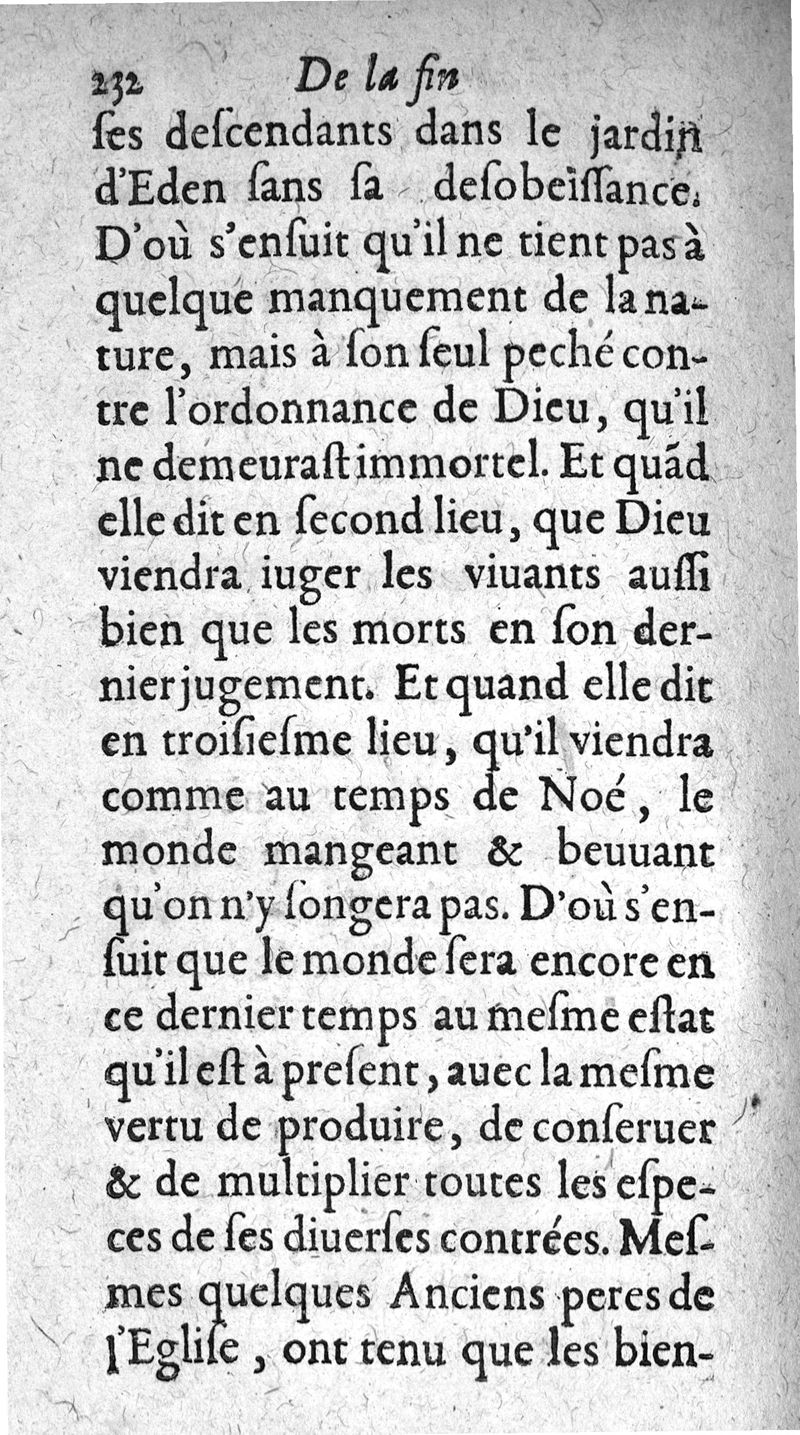 232 De la fin

ſes deſcendants dans le jardin d'Eden ſans ſa deſobeïſſance. D'où s'enſuit qu'il ne tient pas à quelque manquement de la nature, mais à ſon ſeul peché contre l'ordonnance de Dieu, qu'il ne demeuraſt immortel. Et quãd elle dit en ſecond lieu, que Dieu viendra iuger les viuants auſſi bien que les morts en ſon dernier jugement. Et quand elle dit en troiſieſme lieu, qu'il viendra comme au temps de Noé, le monde mangeant & beuuant qu'on n'y ſongera pas. D'où s'enſuit que le monde ſera encore en ce dernier temps au meſme eſtat qu'il eſt à preſent, auec la meſme vertu de produire, de conſeruer & de multiplier toutes les eſpeces de ſes diuerſes contrées. Meſmes quelques Anciens peres de l'Egliſe, ont tenu que les bien-